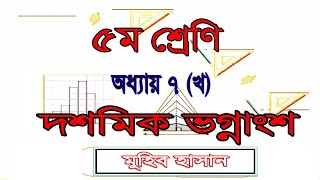 ৫ম শ্রেণি

অধ্যায় ৭ (খ)

দশমিক ভগ্নাংশ

মুহিব হাসান